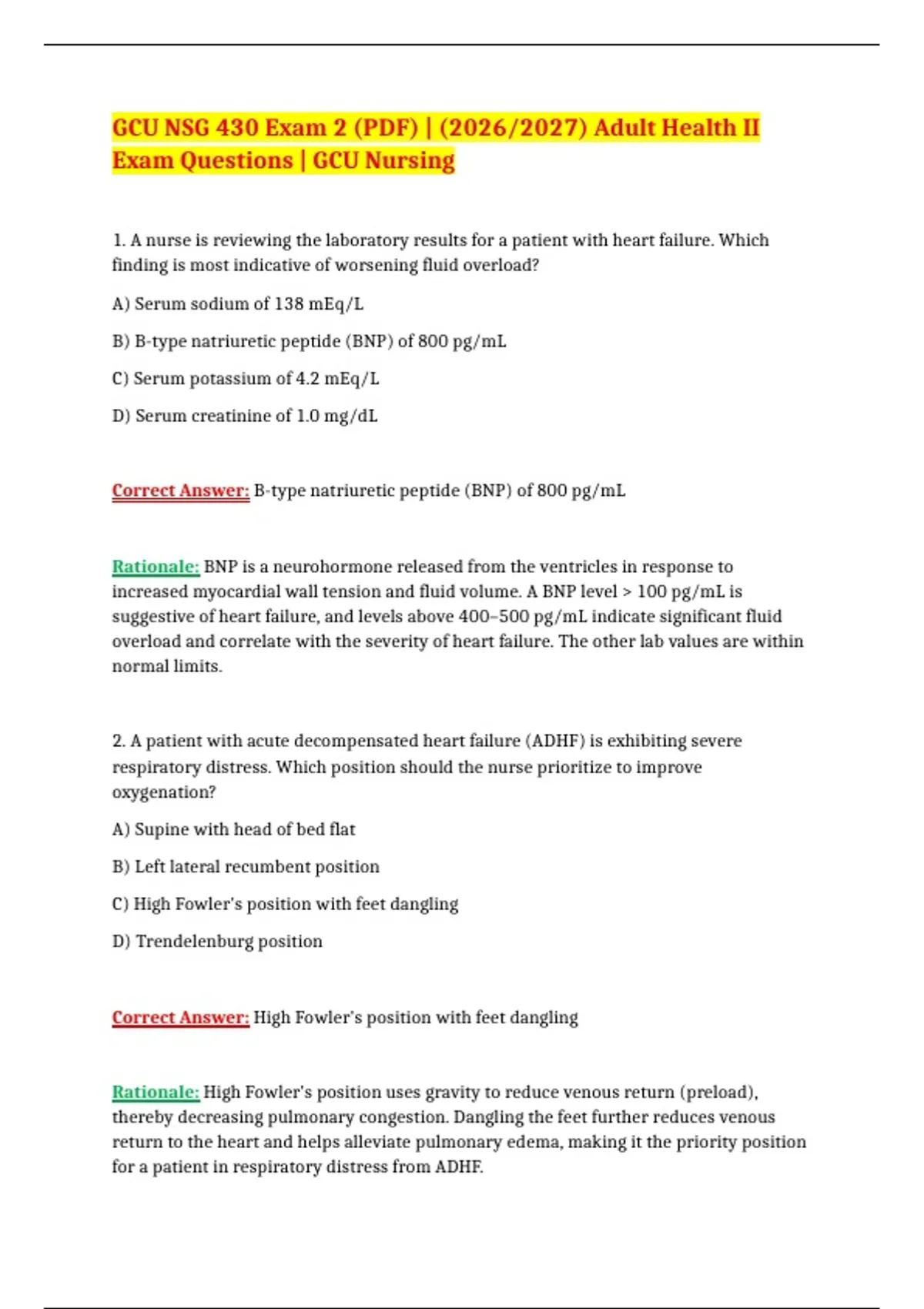 GCU NSG 430 Exam 2 (PDF) | (2026/2027) Adult Health II Exam Questions | GCU Nursing

1. A nurse is reviewing the laboratory results for a patient with heart failure. Which finding is most indicative of worsening fluid overload?

A) Serum sodium of 138 mEq/L

B) B-type natriuretic peptide (BNP) of 800 pg/mL

C) Serum potassium of 4.2 mEq/L

D) Serum creatinine of 1.0 mg/dL

Correct Answer: B-type natriuretic peptide (BNP) of 800 pg/mL

Rationale: BNP is a neurohormone released from the ventricles in response to increased myocardial wall tension and fluid volume. A BNP level > 100 pg/mL is suggestive of heart failure, and levels above 400–500 pg/mL indicate significant fluid overload and correlate with the severity of heart failure. The other lab values are within normal limits.

2. A patient with acute decompensated heart failure (ADHF) is exhibiting severe respiratory distress. Which position should the nurse prioritize to improve oxygenation?

A) Supine with head of bed flat

B) Left lateral recumbent position

C) High Fowler's position with feet dangling

D) Trendelenburg position

Correct Answer: High Fowler's position with feet dangling

Rationale: High Fowler's position uses gravity to reduce venous return (preload), thereby decreasing pulmonary congestion. Dangling the feet further reduces venous return to the heart and helps alleviate pulmonary edema, making it the priority position for a patient in respiratory distress from ADHF.